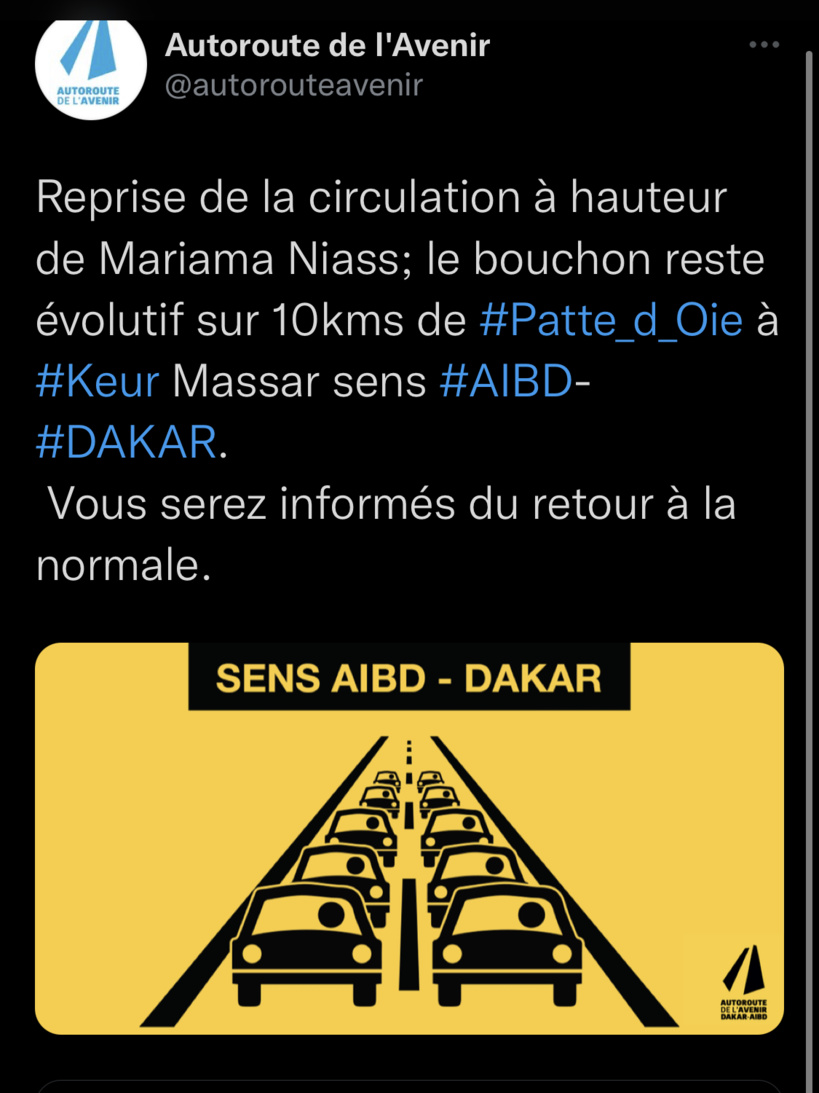 AUTOROUTE DE L'AVENIR

Autoroute de l'Avenir
@autorouteavenir

Reprise de la circulation à hauteur de Mariama Niass; le bouchon reste évolutif sur 10kms de #Patte_d_Oie à #Keur Massar sens #AIBD-#DAKAR.
 Vous serez informés du retour à la normale.

SENS AIBD - DAKAR

AUTOROUTE DE L'AVENIR DAKAR-AIBD